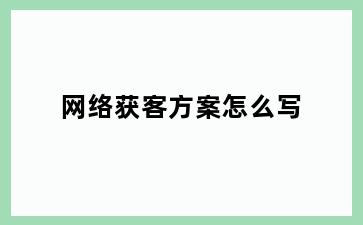 网络获客方案怎么写